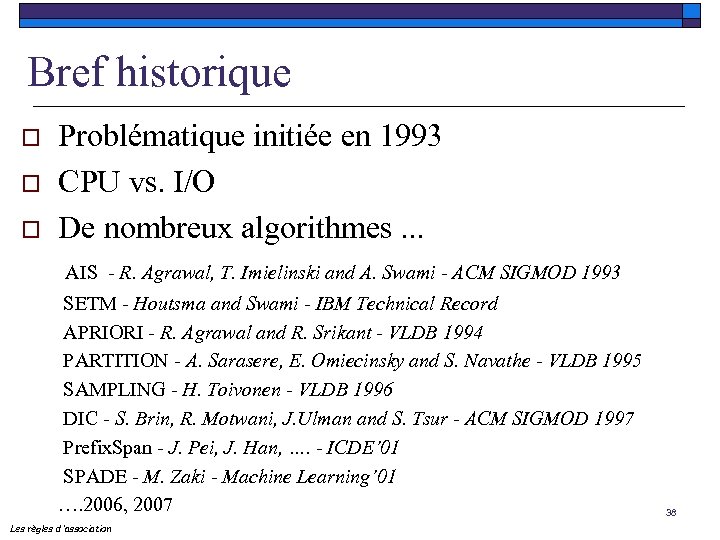 Bref historique

Problématique initiée en 1993

CPU vs. I/O

De nombreux algorithmes ...

AIS - R. Agrawal, T. Imielinski and A. Swami - ACM SIGMOD 1993
SETM - Houtsma and Swami - IBM Technical Record
APRIORI - R. Agrawal and R. Srikant - VLDB 1994
PARTITION - A. Sarasere, E. Omiecinsky and S. Navathe - VLDB 1995
SAMPLING - H. Toivonen - VLDB 1996
DIC - S. Brin, R. Motwani, J.Ulman and S. Tsur - ACM SIGMOD 1997
PrefixSpan - J. Pei, J. Han, .... - ICDE'01
SPADE - M. Zaki - Machine Learning'01
….2006, 2007

38

Les règles d'association